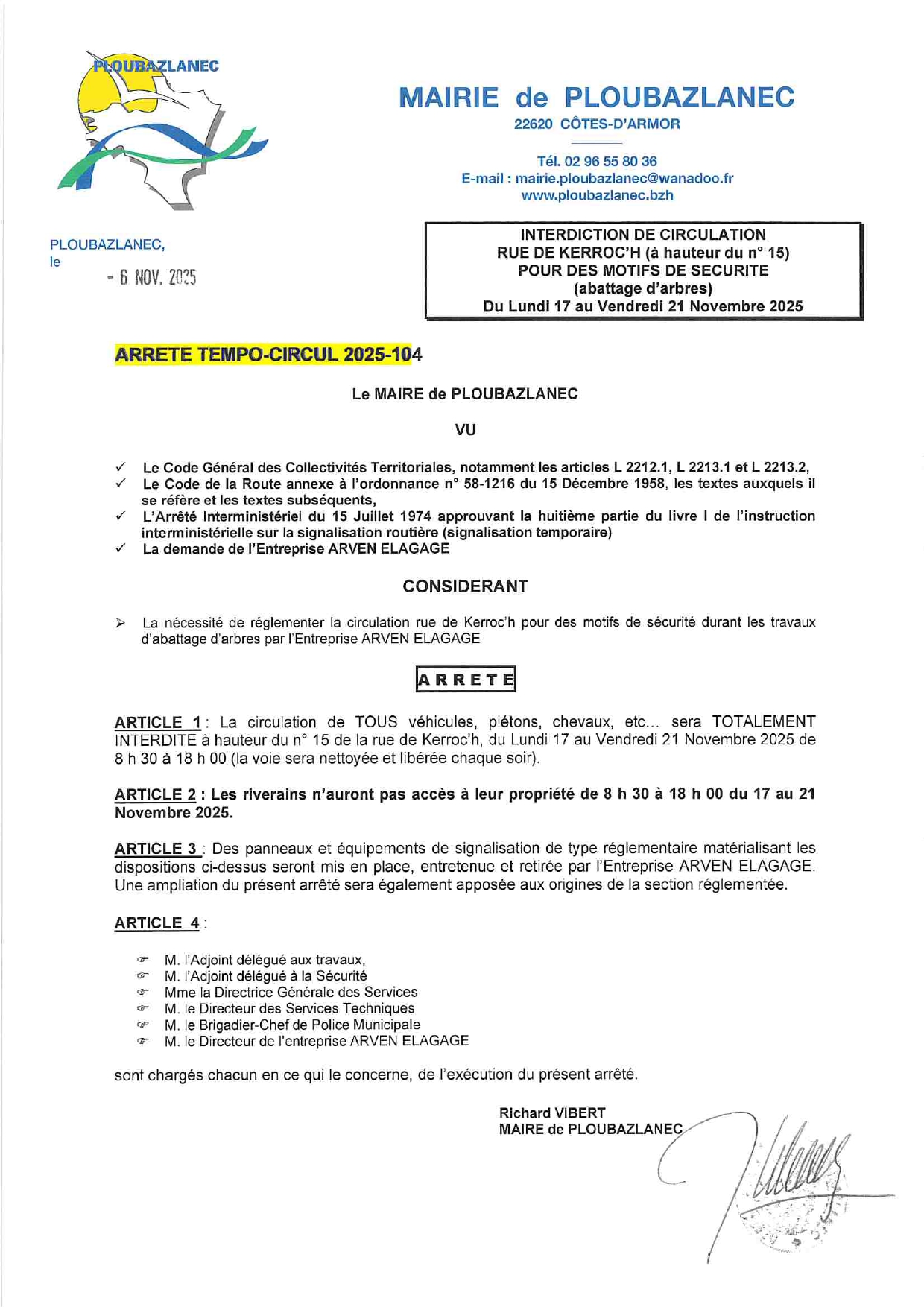 PLOUBAZLANEC

MAIRIE de PLOUBAZLANEC
22620 CÔTES-D'ARMOR

Tél. 02 96 55 80 36
E-mail : mairie.ploubazlanec@wanadoo.fr
www.ploubazlanec.bzh

PLOUBAZLANEC,
le
- 6 NOV. 2025

INTERDICTION DE CIRCULATION
RUE DE KERROC'H (à hauteur du n° 15)
POUR DES MOTIFS DE SECURITE
(abattage d'arbres)
Du Lundi 17 au Vendredi 21 Novembre 2025

ARRETE TEMPO-CIRCUL 2025-104

Le MAIRE de PLOUBAZLANEC

VU

✓ Le Code Général des Collectivités Territoriales, notamment les articles L 2212.1, L 2213.1 et L 2213.2,
✓ Le Code de la Route annexe à l'ordonnance n° 58-1216 du 15 Décembre 1958, les textes auxquels il se réfère et les textes subséquents,
✓ L'Arrêté Interministériel du 15 Juillet 1974 approuvant la huitième partie du livre I de l'instruction interministérielle sur la signalisation routière (signalisation temporaire)
✓ La demande de l'Entreprise ARVEN ELAGAGE

CONSIDERANT

➢ La nécessité de réglementer la circulation rue de Kerroc'h pour des motifs de sécurité durant les travaux d'abattage d'arbres par l'Entreprise ARVEN ELAGAGE

ARRETE

ARTICLE 1 : La circulation de TOUS véhicules, piétons, chevaux, etc... sera TOTALEMENT INTERDITE à hauteur du n° 15 de la rue de Kerroc'h, du Lundi 17 au Vendredi 21 Novembre 2025 de 8 h 30 à 18 h 00 (la voie sera nettoyée et libérée chaque soir).

ARTICLE 2 : Les riverains n'auront pas accès à leur propriété de 8 h 30 à 18 h 00 du 17 au 21 Novembre 2025.

ARTICLE 3 : Des panneaux et équipements de signalisation de type réglementaire matérialisant les dispositions ci-dessus seront mis en place, entretenue et retirée par l'Entreprise ARVEN ELAGAGE. Une ampliation du présent arrêté sera également apposée aux origines de la section réglementée.

ARTICLE 4 :

☞ M. l'Adjoint délégué aux travaux,
☞ M. l'Adjoint délégué à la Sécurité
☞ Mme la Directrice Générale des Services
☞ M. le Directeur des Services Techniques
☞ M. le Brigadier-Chef de Police Municipale
☞ M. le Directeur de l'entreprise ARVEN ELAGAGE

sont chargés chacun en ce qui le concerne, de l'exécution du présent arrêté.

Richard VIBERT
MAIRE de PLOUBAZLANEC